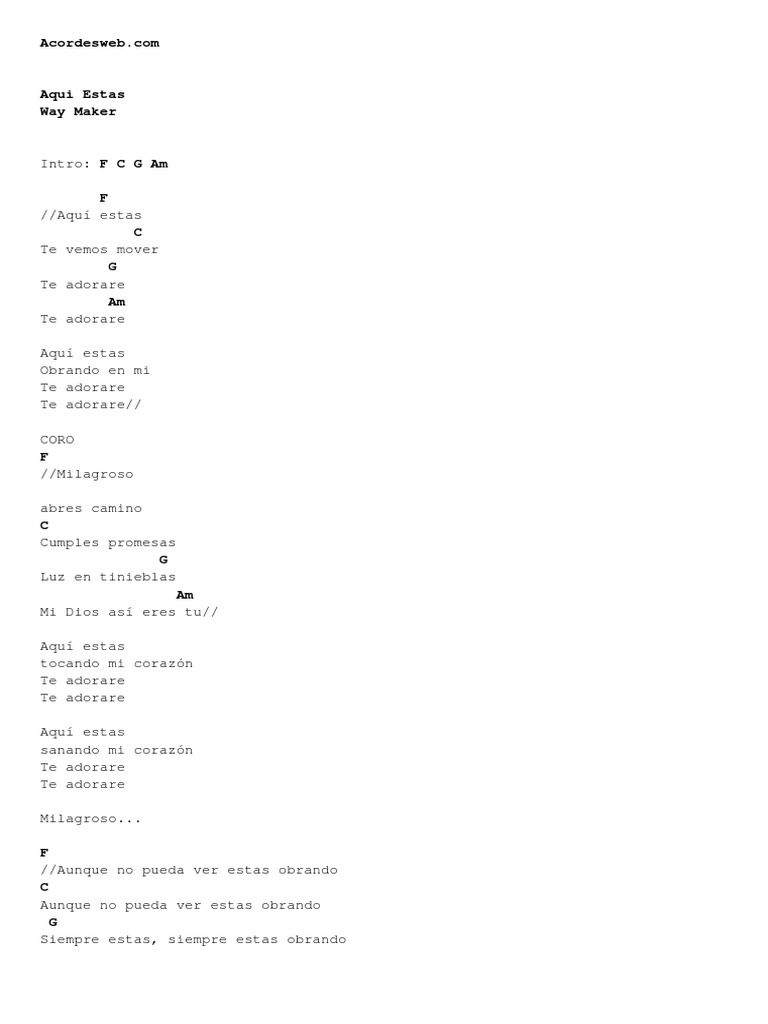 Acordesweb.com

Aqui Estas
Way Maker

Intro: F C G Am

F
//Aquí estas
C
Te vemos mover
G
Te adorare
Am
Te adorare

Aquí estas
Obrando en mi
Te adorare
Te adorare//

CORO
F
//Milagroso

abres camino
C
Cumples promesas
G
Luz en tinieblas
Am
Mi Dios así eres tu//

Aquí estas
tocando mi corazón
Te adorare
Te adorare

Aquí estas
sanando mi corazón
Te adorare
Te adorare

Milagroso...

F
//Aunque no pueda ver estas obrando
C
Aunque no pueda ver estas obrando
G
Siempre estas, siempre estas obrando